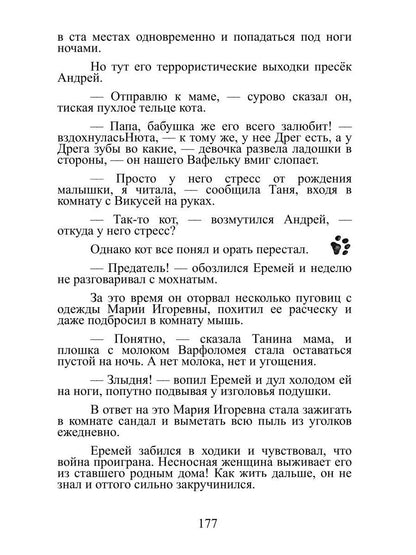 в ста местах одновременно и попадаться под ноги ночами.

Но тут его террористические выходки пресёк Андрей.

— Отправлю к маме, — сурово сказал он, тиская пухлое тельце кота.

— Папа, бабушка же его всего залюбит! — вздохнуласьНюта, — к тому же, у нее Дрег есть, а у Дрега зубы во какие, — девочка развела ладошки в стороны, — он нашего Вафельку вмиг слопает.

— Просто у него стресс от рождения малышки, я читала, — сообщила Таня, входя в комнату с Викусей на руках.

— Так-то кот, — возмутился Андрей, — откуда у него стресс?

Однако кот все понял и орать перестал.

— Предатель! — обозлился Еремей и неделю не разговаривал с мохнатым.

За это время он оторвал несколько пуговиц с одежды Марии Игоревны, похитил ее расческу и даже подбросил в комнату мышь.

— Понятно, — сказала Танина мама, и плошка с молоком Варфоломея стала оставаться пустой на ночь. А нет молока, нет и угощения.

— Злыдня! — вопил Еремей и дул холодом ей на ноги, попутно подвывая у изголовья подушки.

В ответ на это Мария Игоревна стала зажигать в комнате сандал и выметать всю пыль из уголков ежедневно.

Еремей забился в ходики и чувствовал, что война проиграна. Несносная женщина выживает его из ставшего родным дома! Как жить дальше, он не знал и оттого сильно закручинился.

177